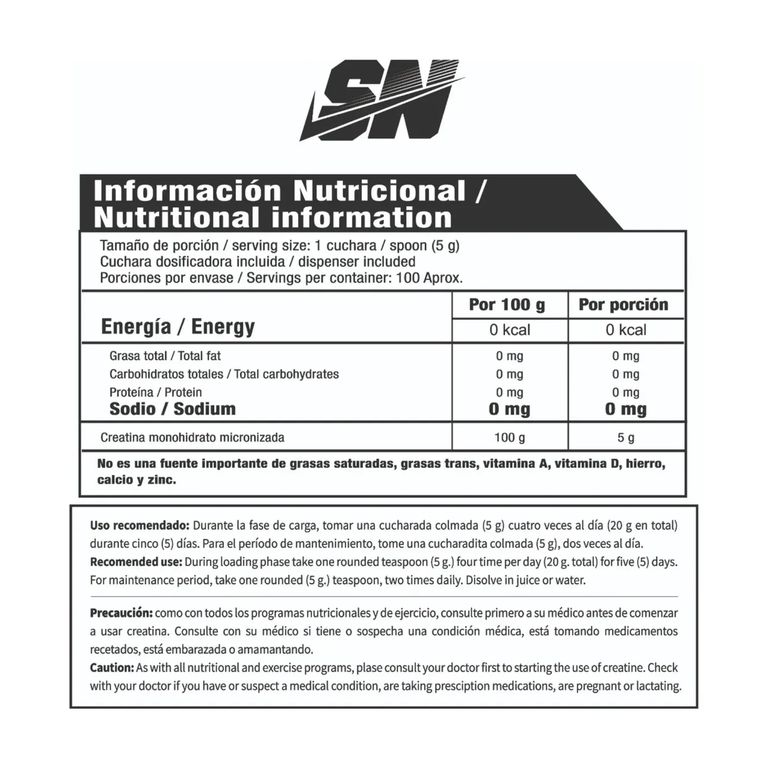 SN

Información Nutricional / Nutritional information

Tamaño de porción / serving size: 1 cuchara / spoon (5 g)
Cuchara dosificadora incluida / dispenser included
Porciones por envase / Servings per container: 100 Aprox.

| | Por 100 g | Por porción |
|---|---|---|
| Energía / Energy | 0 kcal | 0 kcal |
| Grasa total / Total fat | 0 mg | 0 mg |
| Carbohidratos totales / Total carbohydrates | 0 mg | 0 mg |
| Proteína / Protein | 0 mg | 0 mg |
| Sodio / Sodium | 0 mg | 0 mg |
| Creatina monohidrato micronizada | 100 g | 5 g |

No es una fuente importante de grasas saturadas, grasas trans, vitamina A, vitamina D, hierro, calcio y zinc.

Uso recomendado: Durante la fase de carga, tomar una cucharada colmada (5 g) cuatro veces al día (20 g en total) durante cinco (5) días. Para el período de mantenimiento, tome una cucharadita colmada (5 g), dos veces al día.
Recomended use: During loading phase take one rounded teaspoon (5 g.) four time per day (20 g. total) for five (5) days. For maintenance period, take one rounded (5 g.) teaspoon, two times daily. Disolve in juice or water.

Precaución: como con todos los programas nutricionales y de ejercicio, consulte primero a su médico antes de comenzar a usar creatina. Consulte con su médico si tiene o sospecha una condición médica, está tomando medicamentos recetados, está embarazada o amamantando.
Caution: As with all nutritional and exercise programs, plase consult your doctor first to starting the use of creatine. Check with your doctor if you have or suspect a medical condition, are taking presciption medications, are pregnant or lactating.